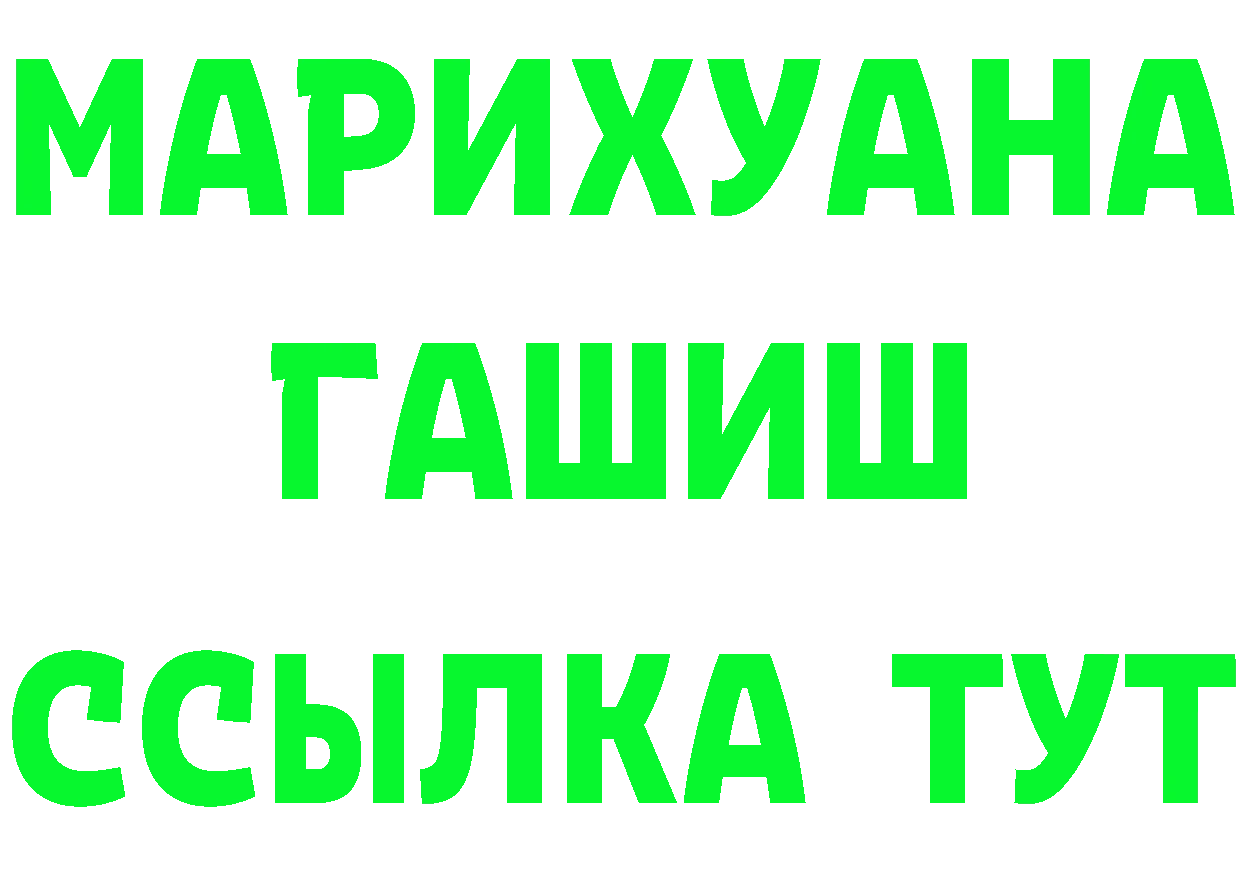 МАРИХУАНА
ГАШИШ
ССЫЛКА ТУТ